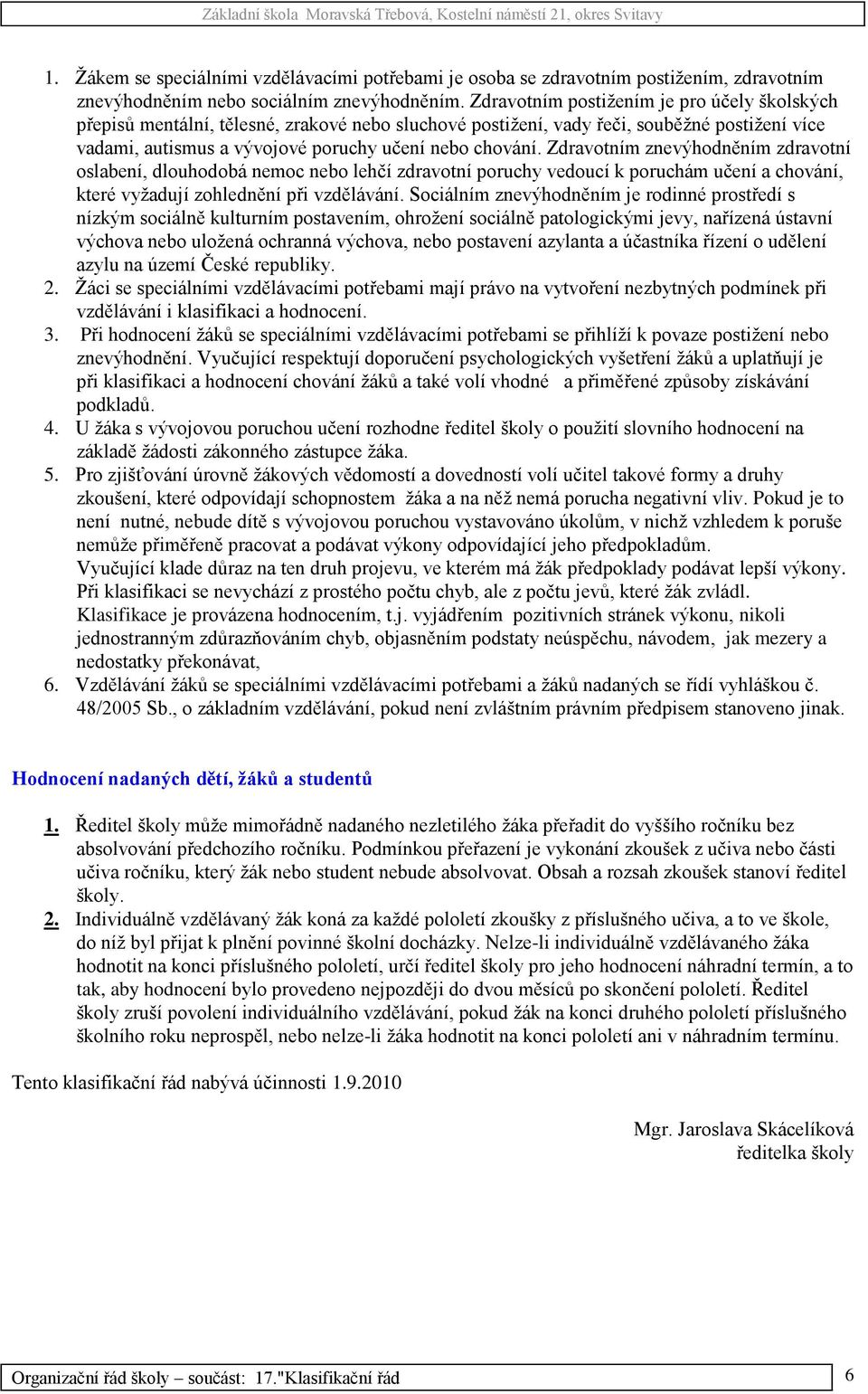 Základní škola Moravská Třebová, Kostelní náměstí 21, okres Svitavy

1. Žákem se speciálními vzdělávacími potřebami je osoba se zdravotním postižením, zdravotním znevýhodněním nebo sociálním znevýhodněním. Zdravotním postižením je pro účely školských přepisů mentální, tělesné, zrakové nebo sluchové postižení, vady řeči, souběžné postižení více vadami, autismus a vývojové poruchy učení nebo chování. Zdravotním znevýhodněním zdravotní oslabení, dlouhodobá nemoc nebo lehčí zdravotní poruchy vedoucí k poruchám učení a chování, které vyžadují zohlednění při vzdělávání. Sociálním znevýhodněním je rodinné prostředí s nízkým sociálně kulturním postavením, ohrožení sociálně patologickými jevy, nařízená ústavní výchova nebo uložená ochranná výchova, nebo postavení azylanta a účastníka řízení o udělení azylu na území České republiky.
2. Žáci se speciálními vzdělávacími potřebami mají právo na vytvoření nezbytných podmínek při vzdělávání i klasifikaci a hodnocení.
3. Při hodnocení žáků se speciálními vzdělávacími potřebami se přihlíží k povaze postižení nebo znevýhodnění. Vyučující respektují doporučení psychologických vyšetření žáků a uplatňují je při klasifikaci a hodnocení chování žáků a také volí vhodné a přiměřené způsoby získávání podkladů.
4. U žáka s vývojovou poruchou učení rozhodne ředitel školy o použití slovního hodnocení na základě žádosti zákonného zástupce žáka.
5. Pro zjišťování úrovně žákových vědomostí a dovedností volí učitel takové formy a druhy zkoušení, které odpovídají schopnostem žáka a na něž nemá porucha negativní vliv. Pokud je to není nutné, nebude dítě s vývojovou poruchou vystavováno úkolům, v nichž vzhledem k poruše nemůže přiměřeně pracovat a podávat výkony odpovídající jeho předpokladům.
Vyučující klade důraz na ten druh projevu, ve kterém má žák předpoklady podávat lepší výkony. Při klasifikaci se nevychází z prostého počtu chyb, ale z počtu jevů, které žák zvládl. Klasifikace je provázena hodnocením, t.j. vyjádřením pozitivních stránek výkonu, nikoli jednostranným zdůrazňováním chyb, objasněním podstaty neúspěchu, návodem, jak mezery a nedostatky překonávat,
6. Vzdělávání žáků se speciálními vzdělávacími potřebami a žáků nadaných se řídí vyhláškou č. 48/2005 Sb., o základním vzdělávání, pokud není zvláštním právním předpisem stanoveno jinak.

Hodnocení nadaných dětí, žáků a studentů

1. Ředitel školy může mimořádně nadaného nezletilého žáka přeřadit do vyššího ročníku bez absolvování předchozího ročníku. Podmínkou přeřazení je vykonání zkoušek z učiva nebo části učiva ročníku, který žák nebo student nebude absolvovat. Obsah a rozsah zkoušek stanoví ředitel školy.
2. Individuálně vzdělávaný žák koná za každé pololetí zkoušky z příslušného učiva, a to ve škole, do níž byl přijat k plnění povinné školní docházky. Nelze-li individuálně vzdělávaného žáka hodnotit na konci příslušného pololetí, určí ředitel školy pro jeho hodnocení náhradní termín, a to tak, aby hodnocení bylo provedeno nejpozději do dvou měsíců po skončení pololetí. Ředitel školy zruší povolení individuálního vzdělávání, pokud žák na konci druhého pololetí příslušného školního roku neprospěl, nebo nelze-li žáka hodnotit na konci pololetí ani v náhradním termínu.

Tento klasifikační řád nabývá účinnosti 1.9.2010

Mgr. Jaroslava Skácelíková
ředitelka školy

Organizační řád školy – součást: 17."Klasifikační řád
6